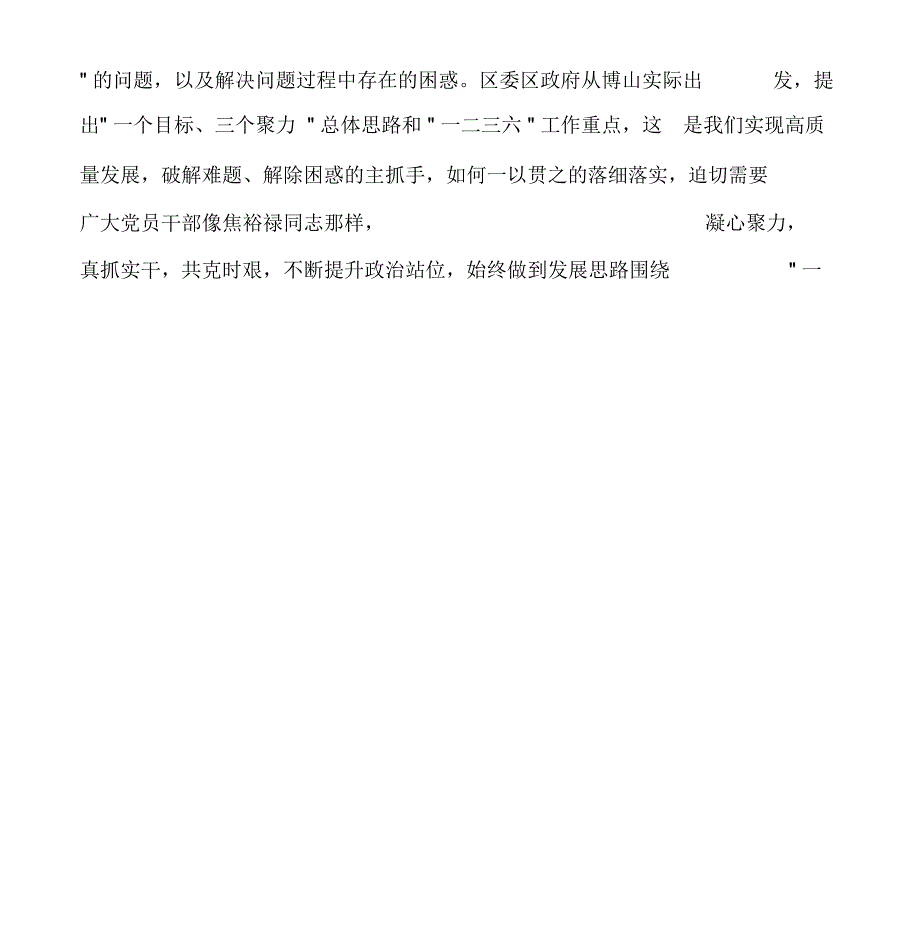 "的问题，以及解决问题过程中存在的困惑。区委区政府从博山实际出发，提出"一个目标、三个聚力"总体思路和"一二三六"工作重点，这是我们实现高质量发展，破解难题、解除困惑的主抓手，如何一以贯之的落细落实，迫切需要广大党员干部像焦裕禄同志那样，凝心聚力，真抓实干，共克时艰，不断提升政治站位，始终做到发展思路围绕"一